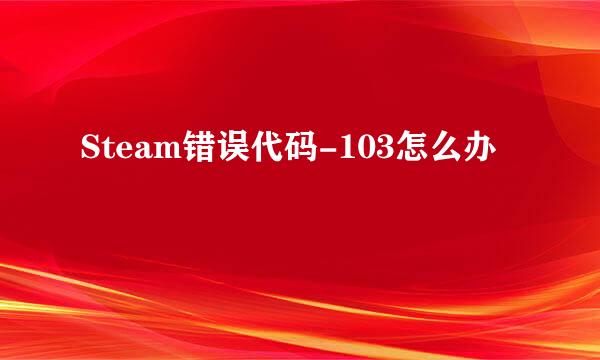 Steam错误代码-103怎么办